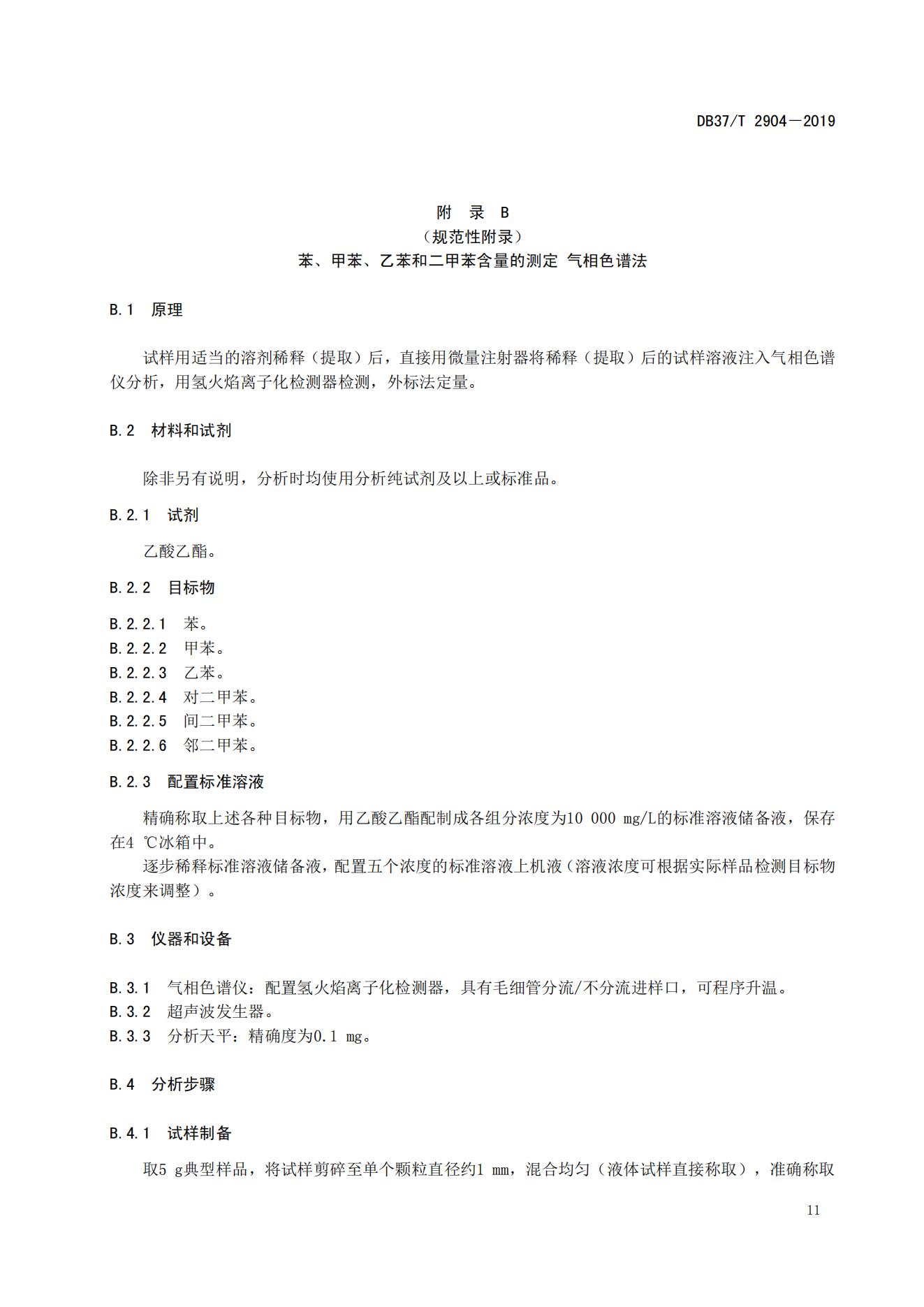 DB37/T 2904—2019

附 录 B
（规范性附录）
苯、甲苯、乙苯和二甲苯含量的测定 气相色谱法

B.1 原理

试样用适当的溶剂稀释（提取）后，直接用微量注射器将稀释（提取）后的试样溶液注入气相色谱仪分析，用氢火焰离子化检测器检测，外标法定量。

B.2 材料和试剂

除非另有说明，分析时均使用分析纯试剂及以上或标准品。

B.2.1 试剂

乙酸乙酯。

B.2.2 目标物

B.2.2.1 苯。
B.2.2.2 甲苯。
B.2.2.3 乙苯。
B.2.2.4 对二甲苯。
B.2.2.5 间二甲苯。
B.2.2.6 邻二甲苯。

B.2.3 配置标准溶液

精确称取上述各种目标物，用乙酸乙酯配制成各组分浓度为10 000 mg/L的标准溶液储备液，保存在4 ℃冰箱中。

逐步稀释标准溶液储备液，配置五个浓度的标准溶液上机液（溶液浓度可根据实际样品检测目标物浓度来调整）。

B.3 仪器和设备

B.3.1 气相色谱仪：配置氢火焰离子化检测器，具有毛细管分流/不分流进样口，可程序升温。
B.3.2 超声波发生器。
B.3.3 分析天平：精确度为0.1 mg。

B.4 分析步骤

B.4.1 试样制备

取5 g典型样品，将试样剪碎至单个颗粒直径约1 mm，混合均匀（液体试样直接称取），准确称取

11